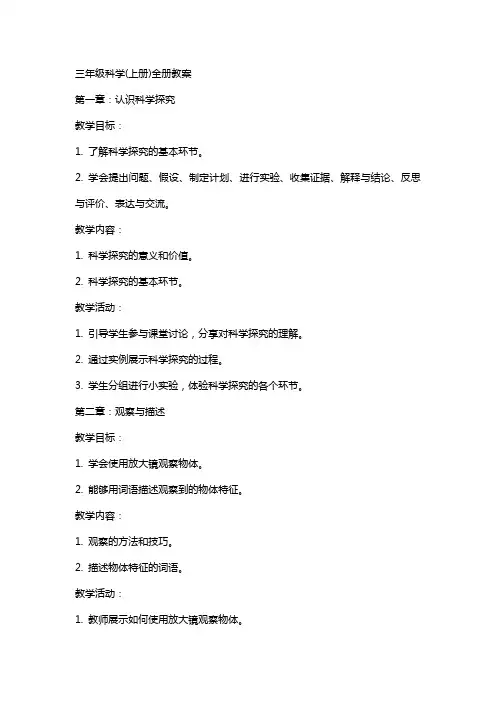 三年级科学(上册)全册教案

第一章：认识科学探究

教学目标：

1. 了解科学探究的基本环节。

2. 学会提出问题、假设、制定计划、进行实验、收集证据、解释与结论、反思与评价、表达与交流。

教学内容：

1. 科学探究的意义和价值。

2. 科学探究的基本环节。

教学活动：

1. 引导学生参与课堂讨论，分享对科学探究的理解。

2. 通过实例展示科学探究的过程。

3. 学生分组进行小实验，体验科学探究的各个环节。

第二章：观察与描述

教学目标：

1. 学会使用放大镜观察物体。

2. 能够用词语描述观察到的物体特征。

教学内容：

1. 观察的方法和技巧。

2. 描述物体特征的词语。

教学活动：

1. 教师展示如何使用放大镜观察物体。